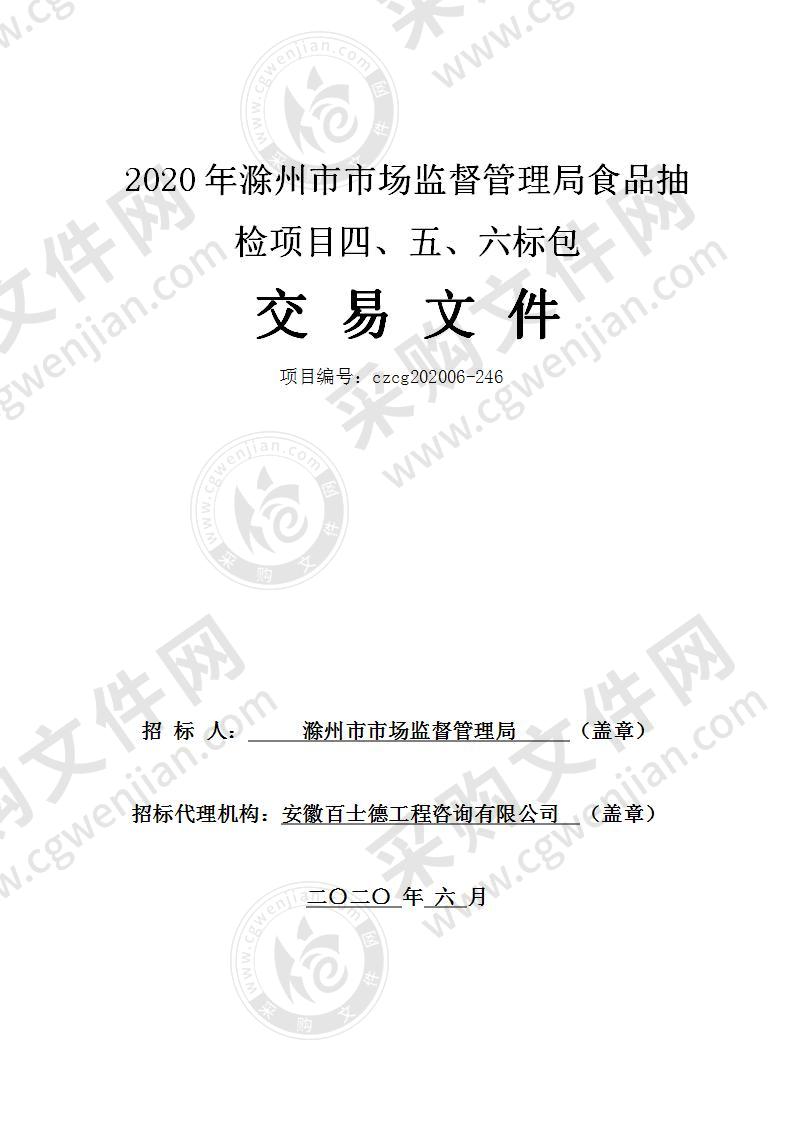 2020 年滁州市市场监督管理局食品抽检项目四、五、六标包

交 易 文 件

项目编号：czcg202006-246

招 标 人： 滁州市市场监督管理局 （盖章）

招标代理机构：安徽百士德工程咨询有限公司 （盖章）

二〇二〇 年 六 月

采购文件网 www.cgwenjian.com